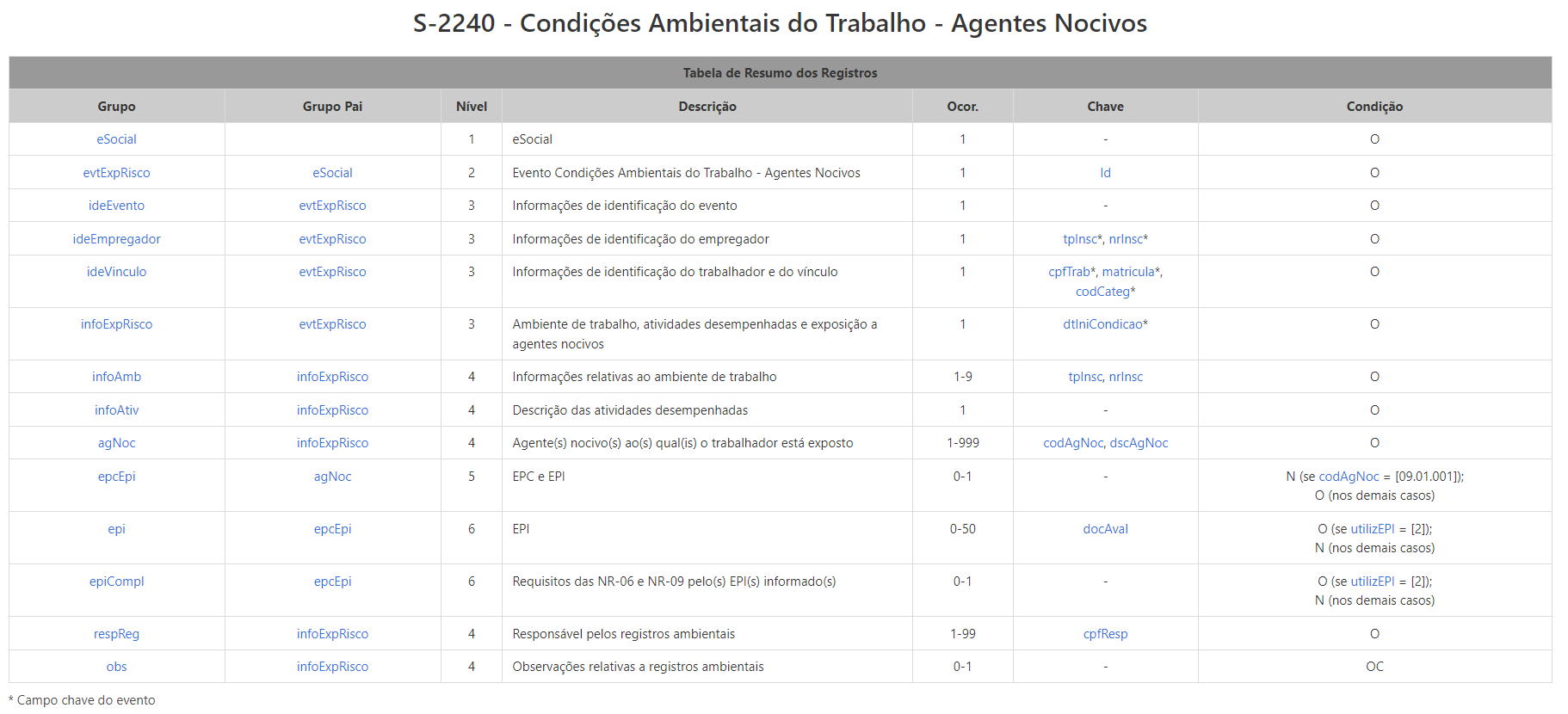 S-2240 - Condições Ambientais do Trabalho - Agentes Nocivos

Tabela de Resumo dos Registros

| Grupo | Grupo Pai | Nível | Descrição | Ocor. | Chave | Condição |
|---|---|---|---|---|---|---|
| eSocial | | 1 | eSocial | 1 | - | O |
| evtExpRisco | eSocial | 2 | Evento Condições Ambientais do Trabalho - Agentes Nocivos | 1 | Id | O |
| ideEvento | evtExpRisco | 3 | Informações de identificação do evento | 1 | - | O |
| ideEmpregador | evtExpRisco | 3 | Informações de identificação do empregador | 1 | tpInsc*, nrInsc* | O |
| ideVinculo | evtExpRisco | 3 | Informações de identificação do trabalhador e do vínculo | 1 | cpfTrab*, matricula*, codCateg* | O |
| infoExpRisco | evtExpRisco | 3 | Ambiente de trabalho, atividades desempenhadas e exposição a agentes nocivos | 1 | dtIniCondicao* | O |
| infoAmb | infoExpRisco | 4 | Informações relativas ao ambiente de trabalho | 1-9 | tpInsc, nrInsc | O |
| infoAtiv | infoExpRisco | 4 | Descrição das atividades desempenhadas | 1 | - | O |
| agNoc | infoExpRisco | 4 | Agente(s) nocivo(s) ao(s) qual(is) o trabalhador está exposto | 1-999 | codAgNoc, dscAgNoc | O |
| epcEpi | agNoc | 5 | EPC e EPI | 0-1 | - | N (se codAgNoc = [09.01.001]); O (nos demais casos) |
| epi | epcEpi | 6 | EPI | 0-50 | docAval | O (se utilizEPI = [2]); N (nos demais casos) |
| epiCompl | epcEpi | 6 | Requisitos das NR-06 e NR-09 pelo(s) EPI(s) informado(s) | 0-1 | - | O (se utilizEPI = [2]); N (nos demais casos) |
| respReg | infoExpRisco | 4 | Responsável pelos registros ambientais | 1-99 | cpfResp | O |
| obs | infoExpRisco | 4 | Observações relativas a registros ambientais | 0-1 | - | OC |

* Campo chave do evento